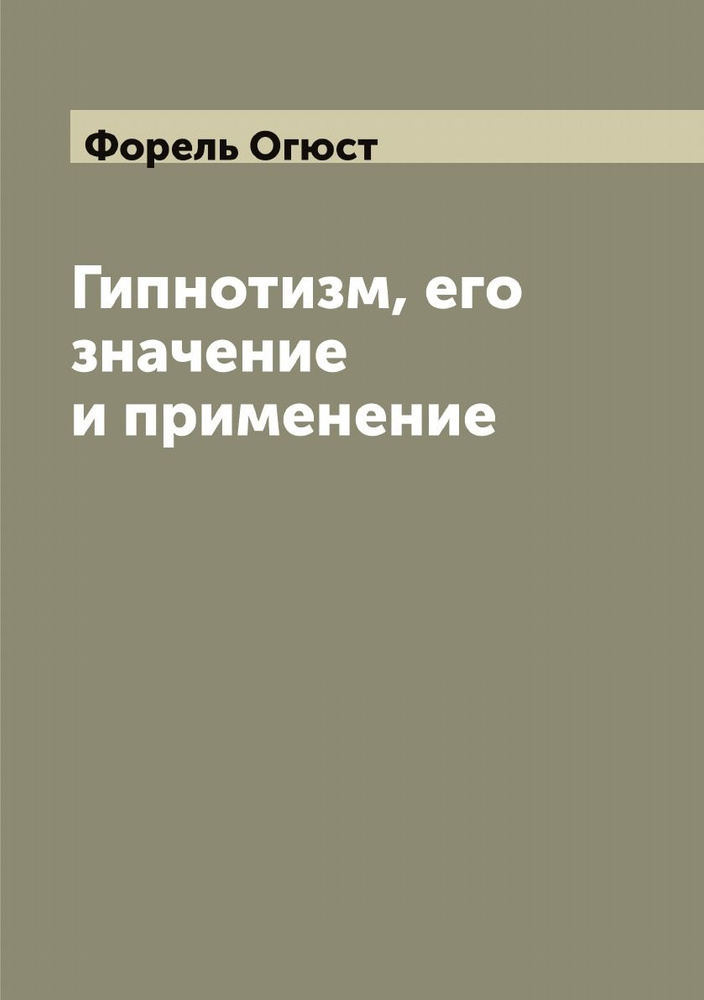 Форель Огюст

Гипнотизм, его значение и применение